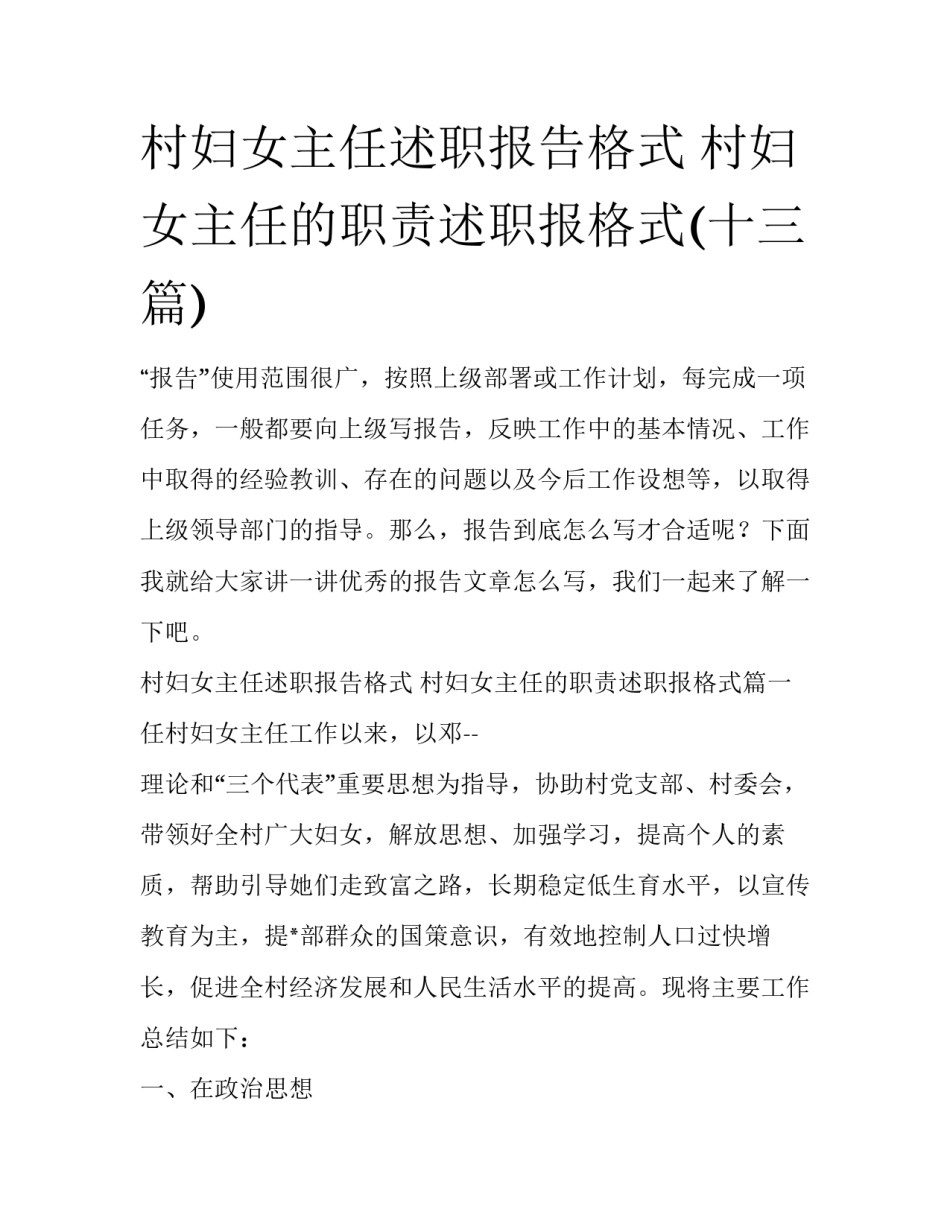 村妇女主任述职报告格式 村妇女主任的职责述职报格式(十三篇)

“报告”使用范围很广，按照上级部署或工作计划，每完成一项任务，一般都要向上级写报告，反映工作中的基本情况、工作中取得的经验教训、存在的问题以及今后工作设想等，以取得上级领导部门的指导。那么，报告到底怎么写才合适呢？下面我就给大家讲一讲优秀的报告文章怎么写，我们一起来了解一下吧。

村妇女主任述职报告格式 村妇女主任的职责述职报格式篇一

任村妇女主任工作以来，以邓--

理论和“三个代表”重要思想为指导，协助村党支部、村委会，带领好全村广大妇女，解放思想、加强学习，提高个人的素质，帮助引导她们走致富之路，长期稳定低生育水平，以宣传教育为主，提*部群众的国策意识，有效地控制人口过快增长，促进全村经济发展和人民生活水平的提高。现将主要工作总结如下：

一、在政治思想